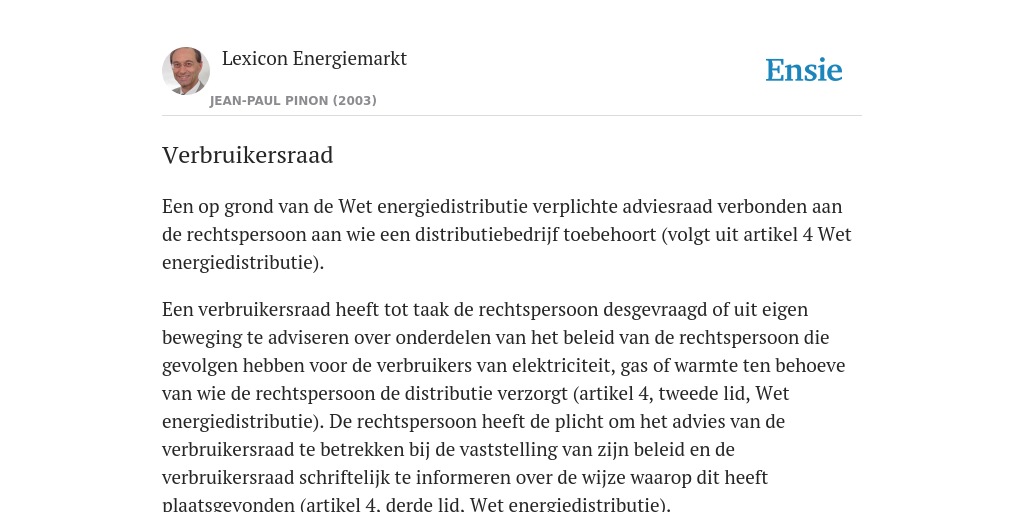 Lexicon Energiemarkt
JEAN-PAUL PINON (2003)

Ensie

Verbruikersraad

Een op grond van de Wet energiedistributie verplichte adviesraad verbonden aan de rechtspersoon aan wie een distributiebedrijf toebehoort (volgt uit artikel 4 Wet energiedistributie).

Een verbruikersraad heeft tot taak de rechtspersoon desgevraagd of uit eigen beweging te adviseren over onderdelen van het beleid van de rechtspersoon die gevolgen hebben voor de verbruikers van elektriciteit, gas of warmte ten behoeve van wie de rechtspersoon de distributie verzorgt (artikel 4, tweede lid, Wet energiedistributie). De rechtspersoon heeft de plicht om het advies van de verbruikersraad te betrekken bij de vaststelling van zijn beleid en de verbruikersraad schriftelijk te informeren over de wijze waarop dit heeft plaatsgevonden (artikel 4, derde lid, Wet energiedistributie).